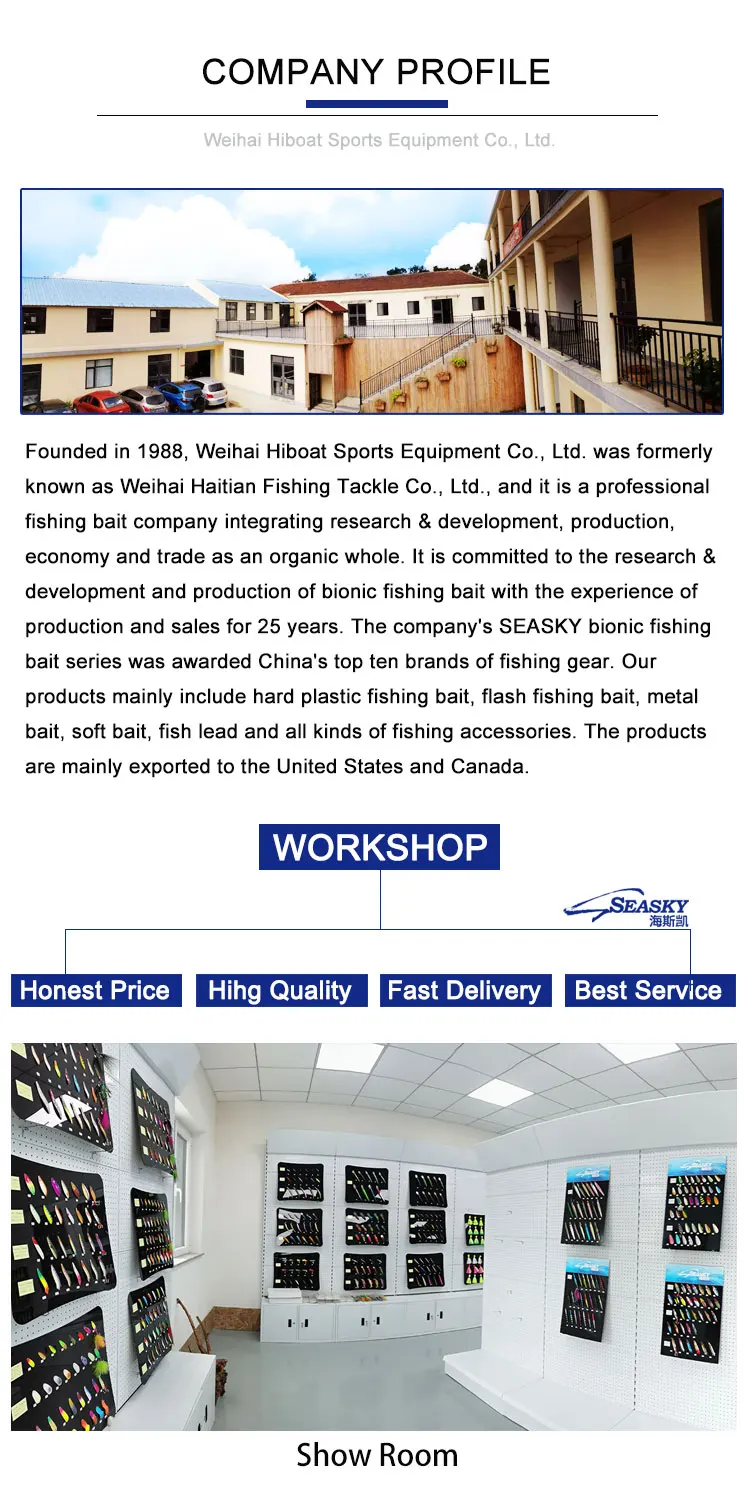 COMPANY PROFILE

Weihai Hiboat Sports Equipment Co., Ltd.

Founded in 1988, Weihai Hiboat Sports Equipment Co., Ltd. was formerly known as Weihai Haitian Fishing Tackle Co., Ltd., and it is a professional fishing bait company integrating research & development, production, economy and trade as an organic whole. It is committed to the research & development and production of bionic fishing bait with the experience of production and sales for 25 years. The company's SEASKY bionic fishing bait series was awarded China's top ten brands of fishing gear. Our products mainly include hard plastic fishing bait, flash fishing bait, metal bait, soft bait, fish lead and all kinds of fishing accessories. The products are mainly exported to the United States and Canada.

WORKSHOP

SEASKY
海斯凯

Honest Price

Hihg Quality

Fast Delivery

Best Service

Show Room